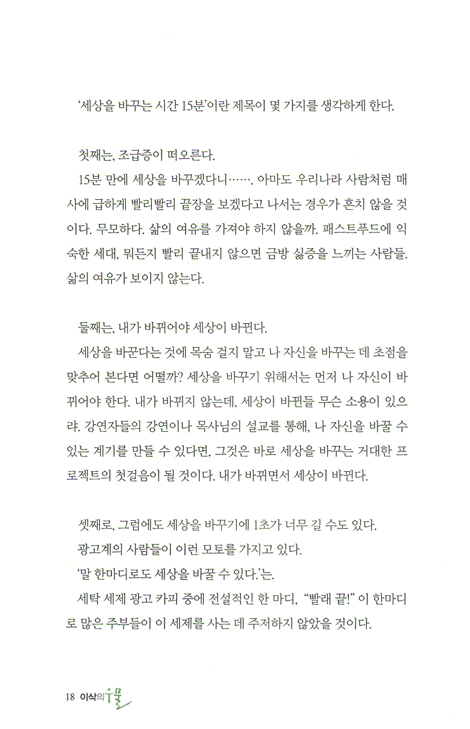 '세상을 바꾸는 시간 15분'이란 제목이 몇 가지를 생각하게 한다.

첫째는, 조급증이 떠오른다.

15분 만에 세상을 바꾸겠다니……. 아마도 우리나라 사람처럼 매사에 급하게 빨리빨리 끝장을 보겠다고 나서는 경우가 흔치 않을 것이다. 무모하다. 삶의 여유를 가져야 하지 않을까. 패스트푸드에 익숙한 세대, 뭐든지 빨리 끝내지 않으면 금방 싫증을 느끼는 사람들. 삶의 여유가 보이지 않는다.

둘째는, 내가 바뀌어야 세상이 바뀐다.

세상을 바꾼다는 것에 목숨 걸지 말고 나 자신을 바꾸는 데 초점을 맞추어 본다면 어떨까? 세상을 바꾸기 위해서는 먼저 나 자신이 바뀌어야 한다. 내가 바뀌지 않는데, 세상이 바뀐들 무슨 소용이 있으랴. 강연자들의 강연이나 목사님의 설교를 통해, 나 자신을 바꿀 수 있는 계기를 만들 수 있다면, 그것은 바로 세상을 바꾸는 거대한 프로젝트의 첫걸음이 될 것이다. 내가 바뀌면서 세상이 바뀐다.

셋째로, 그럼에도 세상을 바꾸기에 1초가 너무 길 수도 있다.

광고계의 사람들이 이런 모토를 가지고 있다.

'말 한마디로도 세상을 바꿀 수 있다.'는.

세탁 세제 광고 카피 중에 전설적인 한 마디, "빨래 끝!" 이 한마디로 많은 주부들이 이 세제를 사는 데 주저하지 않았을 것이다.

18 이삭의 우물